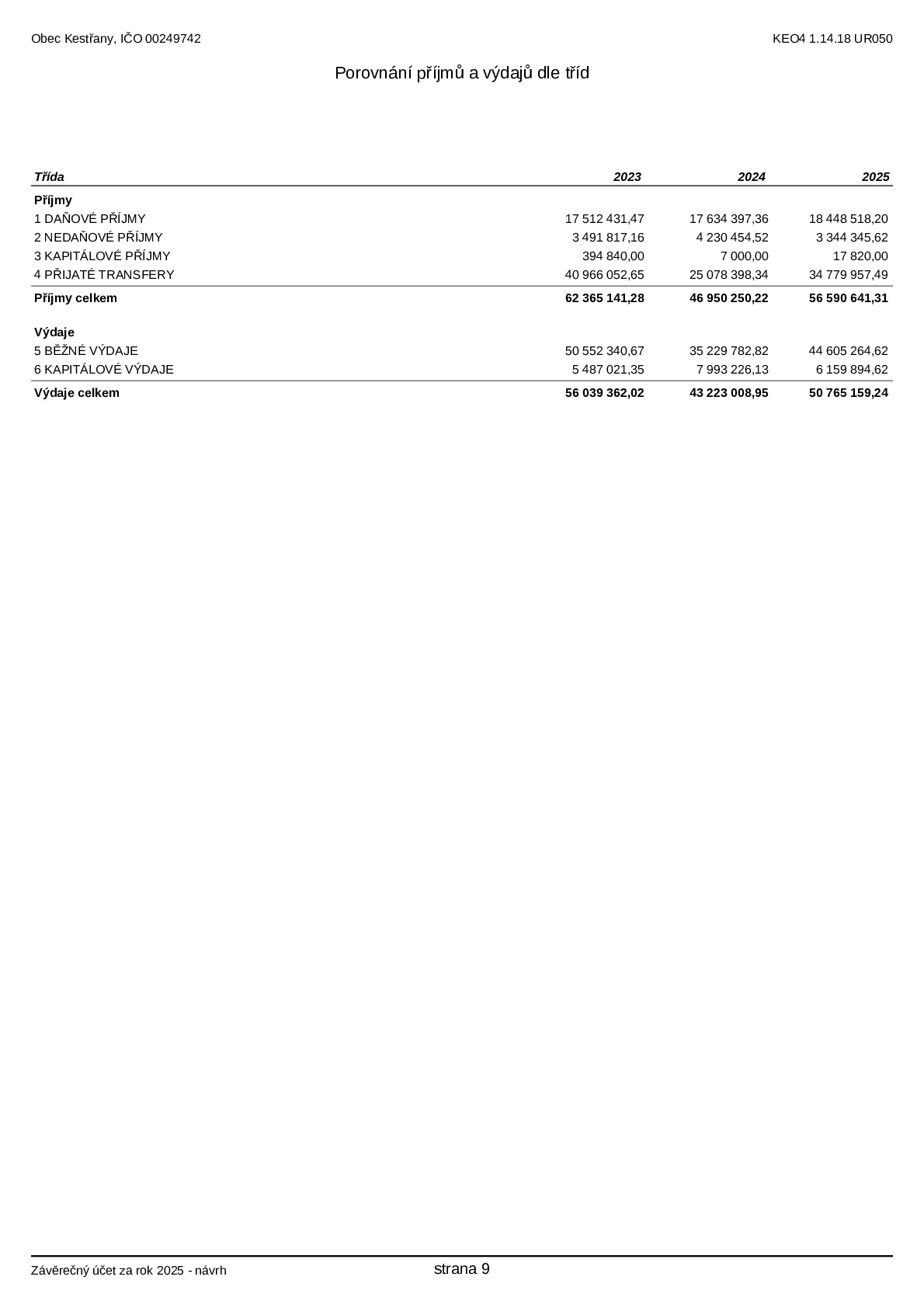 Obec Kestřany, IČO 00249742
KEO4 1.14.18 UR050

Porovnání příjmů a výdajů dle tříd

| Třída | 2023 | 2024 | 2025 |
|---|---|---|---|
| Příjmy | | | |
| 1 DAŇOVÉ PŘÍJMY | 17 512 431,47 | 17 634 397,36 | 18 448 518,20 |
| 2 NEDAŇOVÉ PŘÍJMY | 3 491 817,16 | 4 230 454,52 | 3 344 345,62 |
| 3 KAPITÁLOVÉ PŘÍJMY | 394 840,00 | 7 000,00 | 17 820,00 |
| 4 PŘIJATÉ TRANSFERY | 40 966 052,65 | 25 078 398,34 | 34 779 957,49 |
| Příjmy celkem | 62 365 141,28 | 46 950 250,22 | 56 590 641,31 |
| Výdaje | | | |
| 5 BĚŽNÉ VÝDAJE | 50 552 340,67 | 35 229 782,82 | 44 605 264,62 |
| 6 KAPITÁLOVÉ VÝDAJE | 5 487 021,35 | 7 993 226,13 | 6 159 894,62 |
| Výdaje celkem | 56 039 362,02 | 43 223 008,95 | 50 765 159,24 |

Závěrečný účet za rok 2025 - návrh
strana 9